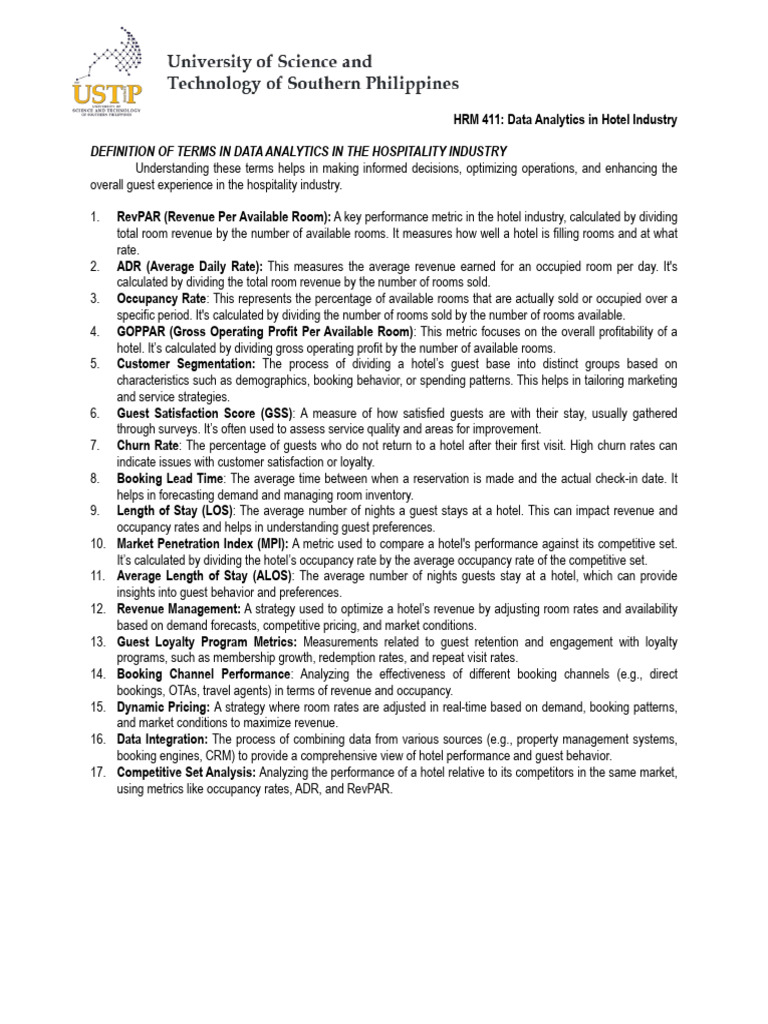 USTP
UNIVERSITY OF SCIENCE AND TECHNOLOGY OF SOUTHERN PHILIPPINES

University of Science and
Technology of Southern Philippines

HRM 411: Data Analytics in Hotel Industry

DEFINITION OF TERMS IN DATA ANALYTICS IN THE HOSPITALITY INDUSTRY

Understanding these terms helps in making informed decisions, optimizing operations, and enhancing the overall guest experience in the hospitality industry.

1. RevPAR (Revenue Per Available Room): A key performance metric in the hotel industry, calculated by dividing total room revenue by the number of available rooms. It measures how well a hotel is filling rooms and at what rate.
2. ADR (Average Daily Rate): This measures the average revenue earned for an occupied room per day. It's calculated by dividing the total room revenue by the number of rooms sold.
3. Occupancy Rate: This represents the percentage of available rooms that are actually sold or occupied over a specific period. It's calculated by dividing the number of rooms sold by the number of rooms available.
4. GOPPAR (Gross Operating Profit Per Available Room): This metric focuses on the overall profitability of a hotel. It's calculated by dividing gross operating profit by the number of available rooms.
5. Customer Segmentation: The process of dividing a hotel's guest base into distinct groups based on characteristics such as demographics, booking behavior, or spending patterns. This helps in tailoring marketing and service strategies.
6. Guest Satisfaction Score (GSS): A measure of how satisfied guests are with their stay, usually gathered through surveys. It's often used to assess service quality and areas for improvement.
7. Churn Rate: The percentage of guests who do not return to a hotel after their first visit. High churn rates can indicate issues with customer satisfaction or loyalty.
8. Booking Lead Time: The average time between when a reservation is made and the actual check-in date. It helps in forecasting demand and managing room inventory.
9. Length of Stay (LOS): The average number of nights a guest stays at a hotel. This can impact revenue and occupancy rates and helps in understanding guest preferences.
10. Market Penetration Index (MPI): A metric used to compare a hotel's performance against its competitive set. It's calculated by dividing the hotel's occupancy rate by the average occupancy rate of the competitive set.
11. Average Length of Stay (ALOS): The average number of nights guests stay at a hotel, which can provide insights into guest behavior and preferences.
12. Revenue Management: A strategy used to optimize a hotel's revenue by adjusting room rates and availability based on demand forecasts, competitive pricing, and market conditions.
13. Guest Loyalty Program Metrics: Measurements related to guest retention and engagement with loyalty programs, such as membership growth, redemption rates, and repeat visit rates.
14. Booking Channel Performance: Analyzing the effectiveness of different booking channels (e.g., direct bookings, OTAs, travel agents) in terms of revenue and occupancy.
15. Dynamic Pricing: A strategy where room rates are adjusted in real-time based on demand, booking patterns, and market conditions to maximize revenue.
16. Data Integration: The process of combining data from various sources (e.g., property management systems, booking engines, CRM) to provide a comprehensive view of hotel performance and guest behavior.
17. Competitive Set Analysis: Analyzing the performance of a hotel relative to its competitors in the same market, using metrics like occupancy rates, ADR, and RevPAR.